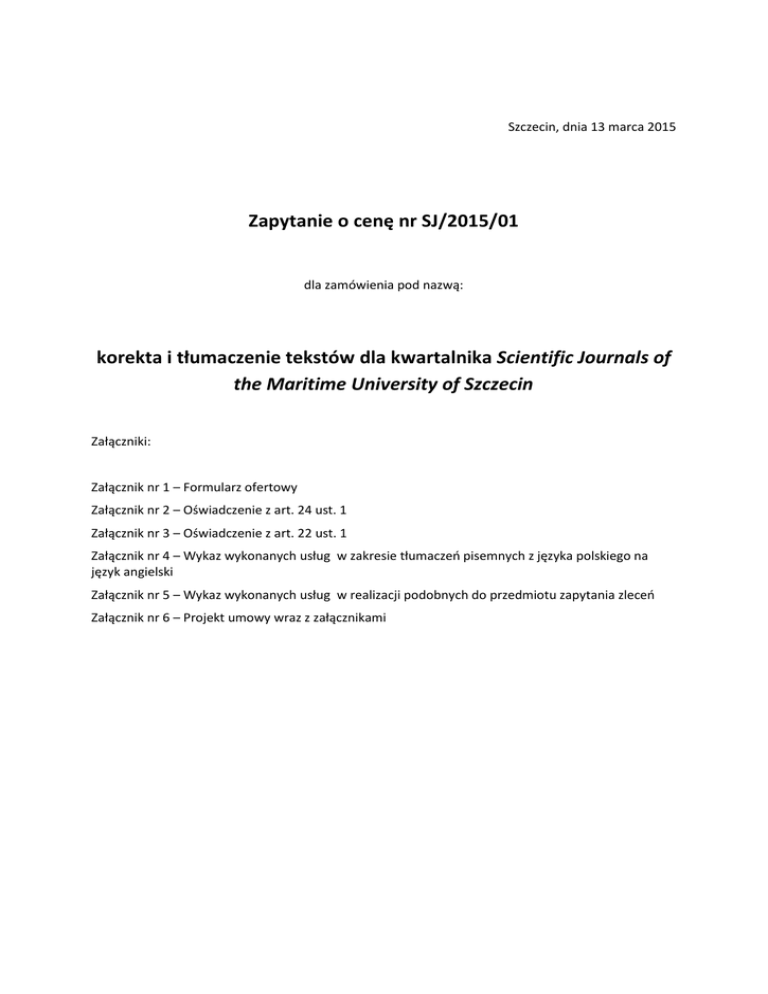 Szczecin, dnia 13 marca 2015

Zapytanie o cenę nr SJ/2015/01

dla zamówienia pod nazwą:

korekta i tłumaczenie tekstów dla kwartalnika Scientific Journals of the Maritime University of Szczecin

Załączniki:

Załącznik nr 1 – Formularz ofertowy

Załącznik nr 2 – Oświadczenie z art. 24 ust. 1

Załącznik nr 3 – Oświadczenie z art. 22 ust. 1

Załącznik nr 4 – Wykaz wykonanych usług w zakresie tłumaczeń pisemnych z języka polskiego na język angielski

Załącznik nr 5 – Wykaz wykonanych usług w realizacji podobnych do przedmiotu zapytania zleceń

Załącznik nr 6 – Projekt umowy wraz z załącznikami